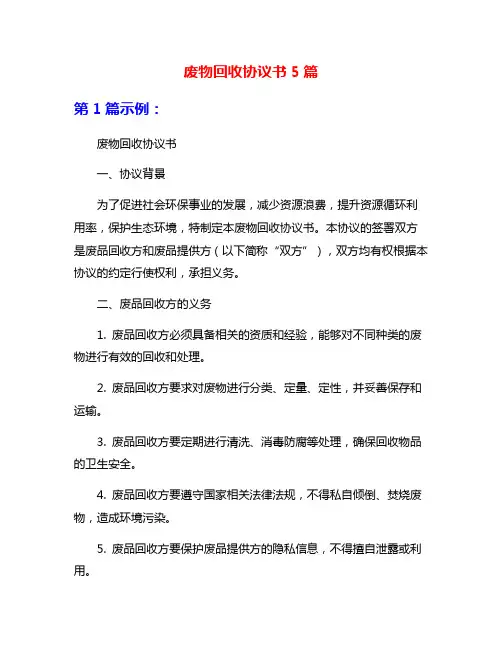 废物回收协议书 5 篇

第 1 篇示例：

废物回收协议书

一、协议背景

为了促进社会环保事业的发展，减少资源浪费，提升资源循环利用率，保护生态环境，特制定本废物回收协议书。本协议的签署双方是废品回收方和废品提供方（以下简称“双方”），双方均有权根据本协议的约定行使权利，承担义务。

二、废品回收方的义务

1. 废品回收方必须具备相关的资质和经验，能够对不同种类的废物进行有效的回收和处理。

2. 废品回收方要求对废物进行分类、定量、定性，并妥善保存和运输。

3. 废品回收方要定期进行清洗、消毒防腐等处理，确保回收物品的卫生安全。

4. 废品回收方要遵守国家相关法律法规，不得私自倾倒、焚烧废物，造成环境污染。

5. 废品回收方要保护废品提供方的隐私信息，不得擅自泄露或利用。